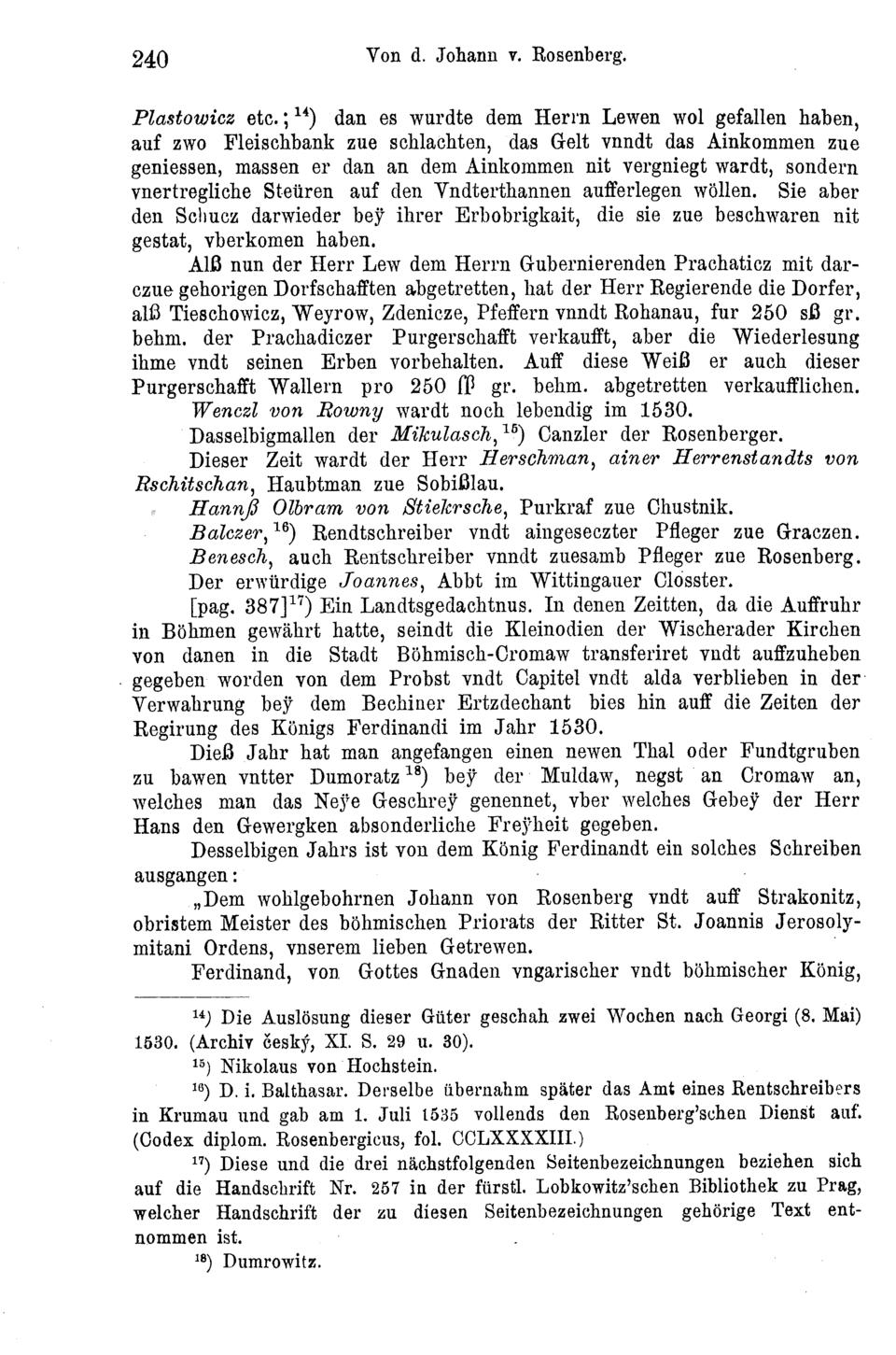 240 Von d. Johann v. Rosenberg.

Plastowicz etc.; $^{14}$) dan es wurdte dem Herrn Lewen wol gefallen haben, auf zwo Fleischbank zue schlachten, das Gelt vnndt das Ainkommen zue geniessen, massen er dan an dem Ainkommen nit vergniegt wardt, sondern vnertregliche Steüren auf den Vndterthannen aufferlegen wöllen. Sie aber den Schucz darwieder beÿ ihrer Erbobrigkait, die sie zue beschwaren nit gestat, vberkomen haben.

Alß nun der Herr Lew dem Herrn Gubernierenden Prachaticz mit darczue gehorigen Dorfschafften abgetretten, hat der Herr Regierende die Dorfer, alß Tieschowicz, Weyrow, Zdenicze, Pfeffern vnndt Rohanau, fur 250 sß gr. behm. der Prachadiczer Purgerschafft verkaufft, aber die Wiederlesung ihme vndt seinen Erben vorbehalten. Auff diese Weiß er auch dieser Purgerschafft Wallern pro 250 ſß gr. behm. abgetretten verkaufflichen.

Wenczl von Rowny wardt noch lebendig im 1530.

Dasselbigmallen der Mikulasch, $^{15}$) Canzler der Rosenberger.

Dieser Zeit wardt der Herr Herschman, ainer Herrenstandts von Rschitschan, Haubtman zue Sobißlau.

Hannß Olbram von Stiekrsche, Purkraf zue Chustnik.

Balczer, $^{16}$) Rendtschreiber vndt aingeseczter Pfleger zue Graczen.

Benesch, auch Rentschreiber vnndt zuesamb Pfleger zue Rosenberg.

Der erwürdige Joannes, Abbt im Wittingauer Closster.

[pag. 387]$^{17}$) Ein Landtsgedachtnus. In denen Zeitten, da die Auffruhr in Böhmen gewährt hatte, seindt die Kleinodien der Wischerader Kirchen von danen in die Stadt Böhmisch-Cromaw transferiret vndt auffzuheben gegeben worden von dem Probst vndt Capitel vndt alda verblieben in der Verwahrung beÿ dem Bechiner Ertzdechant bies hin auff die Zeiten der Regirung des Königs Ferdinandi im Jahr 1530.

Dieß Jahr hat man angefangen einen newen Thal oder Fundtgruben zu bawen vntter Dumoratz $^{18}$) beÿ der Muldaw, negst an Cromaw an, welches man das Neÿe Geschreÿ genennet, vber welches Gebeÿ der Herr Hans den Gewergken absonderliche Freÿheit gegeben.

Desselbigen Jahrs ist von dem König Ferdinandt ein solches Schreiben ausgangen:

„Dem wohlgebohrnen Johann von Rosenberg vndt auff Strakonitz, obristem Meister des böhmischen Priorats der Ritter St. Joannis Jerosolymitani Ordens, vnserem lieben Getrewen.

Ferdinand, von Gottes Gnaden vngarischer vndt böhmischer König,

$^{14}$) Die Auslösung dieser Güter geschah zwei Wochen nach Georgi (8. Mai) 1530. (Archiv český, XI. S. 29 u. 30).

$^{15}$) Nikolaus von Hochstein.

$^{16}$) D. i. Balthasar. Derselbe übernahm später das Amt eines Rentschreibers in Krumau und gab am 1. Juli 1535 vollends den Rosenberg'schen Dienst auf. (Codex diplom. Rosenbergicus, fol. CCLXXXXIII.)

$^{17}$) Diese und die drei nächstfolgenden Seitenbezeichnungen beziehen sich auf die Handschrift Nr. 257 in der fürstl. Lobkowitz'schen Bibliothek zu Prag, welcher Handschrift der zu diesen Seitenbezeichnungen gehörige Text entnommen ist.

$^{18}$) Dumrowitz.